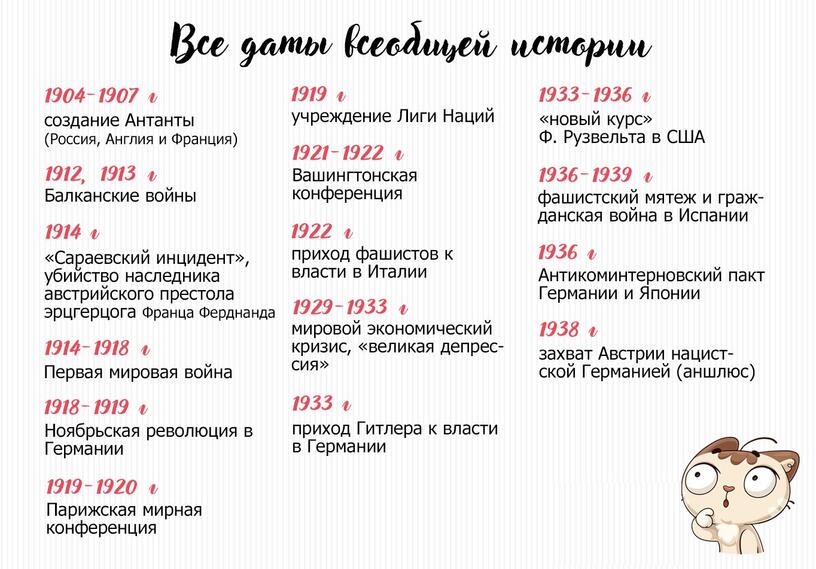 Все даты всеобщей истории

1904-1907 г
создание Антанты (Россия, Англия и Франция)

1912, 1913 г
Балканские войны

1914 г
«Сараевский инцидент», убийство наследника австрийского престола эрцгерцога Франца Фердинанда

1914-1918 г
Первая мировая война

1918-1919 г
Ноябрьская революция в Германии

1919-1920 г
Парижская мирная конференция

1919 г
учреждение Лиги Наций

1921-1922 г
Вашингтонская конференция

1922 г
приход фашистов к власти в Италии

1929-1933 г
мировой экономический кризис, «великая депрессия»

1933 г
приход Гитлера к власти в Германии

1933-1936 г
«новый курс» Ф. Рузвельта в США

1936-1939 г
фашистский мятеж и гражданская война в Испании

1936 г
Антикоминтерновский пакт Германии и Японии

1938 г
захват Австрии нацистской Германией (аншлюс)